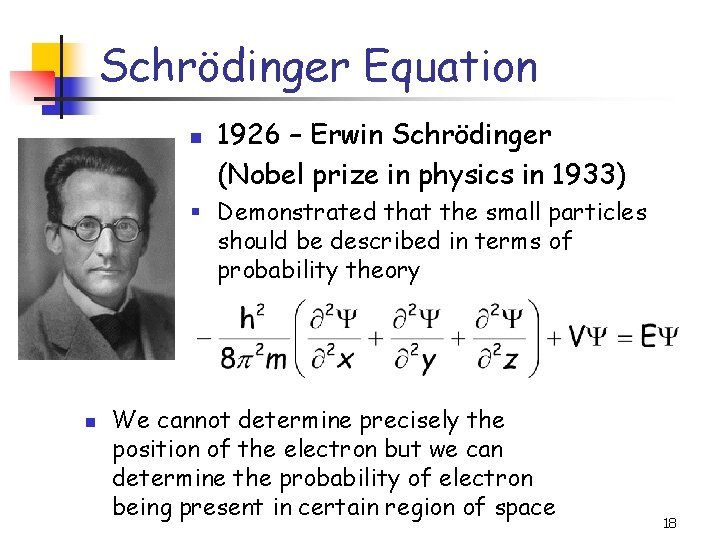 Schrödinger Equation

1926 – Erwin Schrödinger (Nobel prize in physics in 1933)

Demonstrated that the small particles should be described in terms of probability theory

$-\frac{h^2}{8\pi^2 m}\left(\frac{\partial^2\Psi}{\partial^2 x}+\frac{\partial^2\Psi}{\partial^2 y}+\frac{\partial^2\Psi}{\partial^2 z}\right)+V\Psi=E\Psi$

We cannot determine precisely the position of the electron but we can determine the probability of electron being present in certain region of space

18